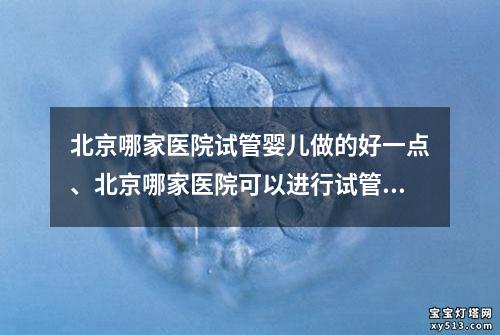 北京哪家医院试管婴儿做的好一点、北京哪家医院可以进行试管...

宝宝灯塔网
xy513.com